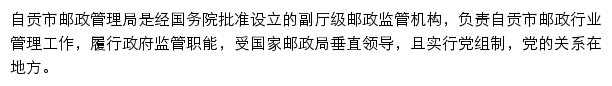 自贡市邮政管理局是经国务院批准设立的副厅级邮政监管机构，负责自贡市邮政行业管理工作，履行政府监管职能，受国家邮政局垂直领导，且实行党组制，党的关系在地方。